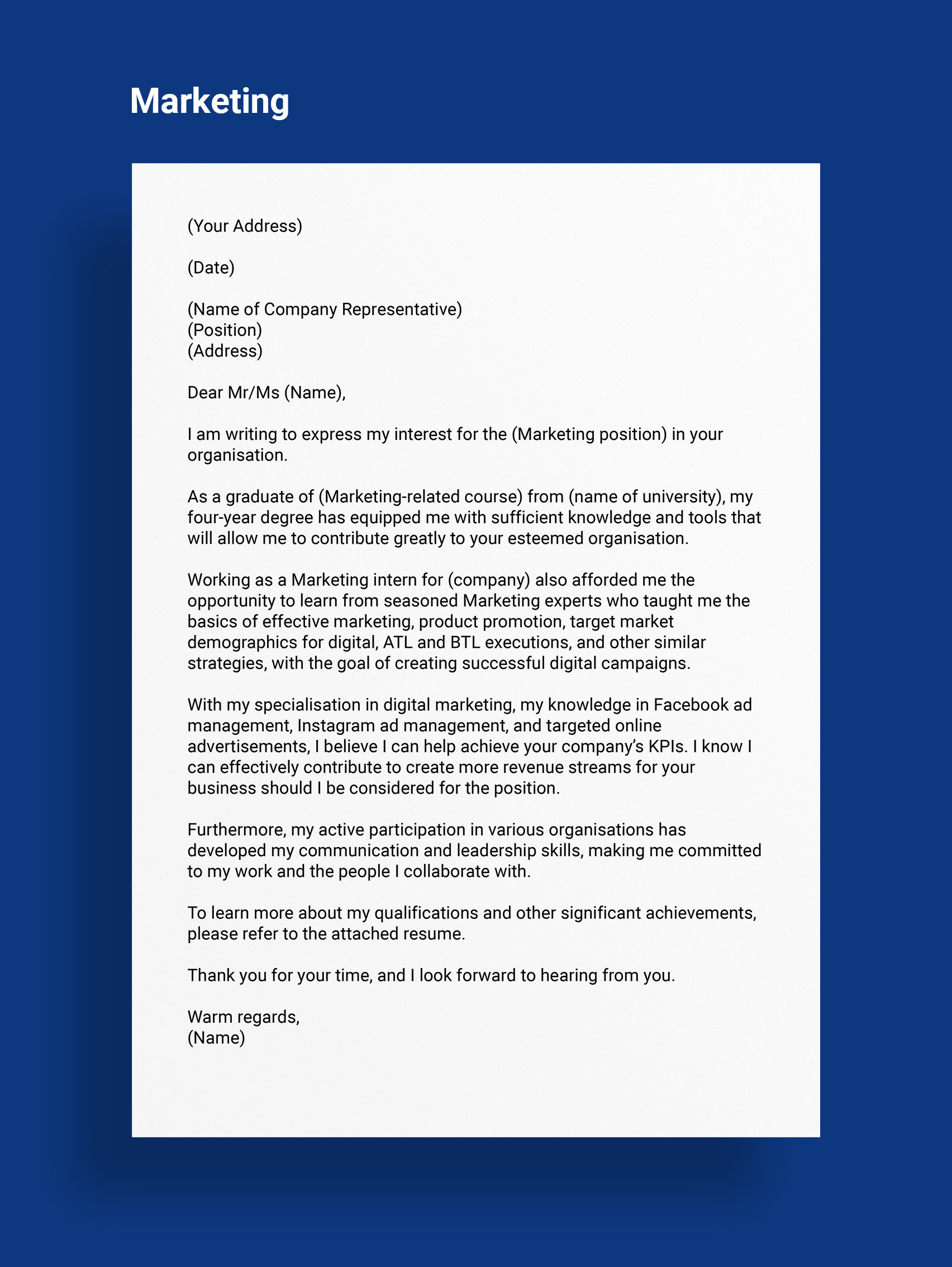 Marketing

(Your Address)

(Date)

(Name of Company Representative)
(Position)
(Address)

Dear Mr/Ms (Name),

I am writing to express my interest for the (Marketing position) in your organisation.

As a graduate of (Marketing-related course) from (name of university), my four-year degree has equipped me with sufficient knowledge and tools that will allow me to contribute greatly to your esteemed organisation.

Working as a Marketing intern for (company) also afforded me the opportunity to learn from seasoned Marketing experts who taught me the basics of effective marketing, product promotion, target market demographics for digital, ATL and BTL executions, and other similar strategies, with the goal of creating successful digital campaigns.

With my specialisation in digital marketing, my knowledge in Facebook ad management, Instagram ad management, and targeted online advertisements, I believe I can help achieve your company's KPIs. I know I can effectively contribute to create more revenue streams for your business should I be considered for the position.

Furthermore, my active participation in various organisations has developed my communication and leadership skills, making me committed to my work and the people I collaborate with.

To learn more about my qualifications and other significant achievements, please refer to the attached resume.

Thank you for your time, and I look forward to hearing from you.

Warm regards,
(Name)